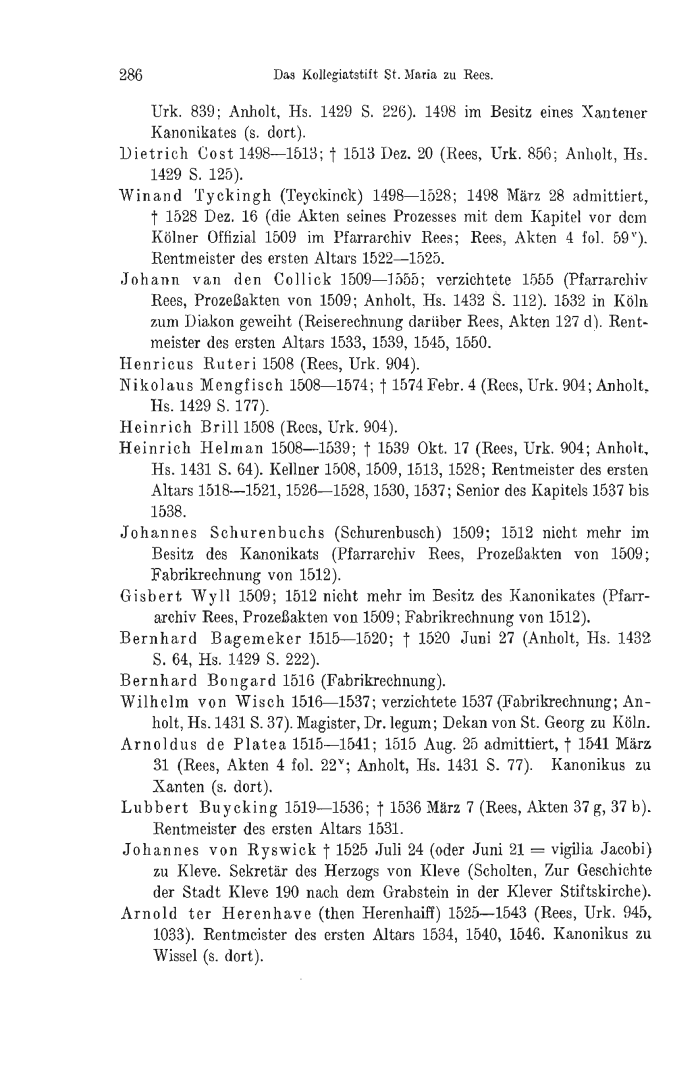 286 Das Kollegiatstift St. Maria zu Rees.

Urk. 839; Anholt, Hs. 1429 S. 226). 1498 im Besitz eines Xantener Kanonikates (s. dort).

Dietrich Cost 1498—1513; † 1513 Dez. 20 (Rees, Urk. 856; Anholt, Hs. 1429 S. 125).

Winand Tyckingh (Teyckinck) 1498—1528; 1498 März 28 admittiert, † 1528 Dez. 16 (die Akten seines Prozesses mit dem Kapitel vor dem Kölner Offizial 1509 im Pfarrarchiv Rees; Rees, Akten 4 fol. 59$^v$). Rentmeister des ersten Altars 1522—1525.

Johann van den Collick 1509—1555; verzichtete 1555 (Pfarrarchiv Rees, Prozeßakten von 1509; Anholt, Hs. 1432 S. 112). 1532 in Köln zum Diakon geweiht (Reiserechnung darüber Rees, Akten 127 d). Rentmeister des ersten Altars 1533, 1539, 1545, 1550.

Henricus Ruteri 1508 (Rees, Urk. 904).

Nikolaus Mengfisch 1508—1574; † 1574 Febr. 4 (Rees, Urk. 904; Anholt, Hs. 1429 S. 177).

Heinrich Brill 1508 (Rees, Urk. 904).

Heinrich Helman 1508—1539; † 1539 Okt. 17 (Rees, Urk. 904; Anholt, Hs. 1431 S. 64). Kellner 1508, 1509, 1513, 1528; Rentmeister des ersten Altars 1518—1521, 1526—1528, 1530, 1537; Senior des Kapitels 1537 bis 1538.

Johannes Schurenbuchs (Schurenbusch) 1509; 1512 nicht mehr im Besitz des Kanonikats (Pfarrarchiv Rees, Prozeßakten von 1509; Fabrikrechnung von 1512).

Gisbert Wyll 1509; 1512 nicht mehr im Besitz des Kanonikates (Pfarrarchiv Rees, Prozeßakten von 1509; Fabrikrechnung von 1512).

Bernhard Bagemeker 1515—1520; † 1520 Juni 27 (Anholt, Hs. 1432 S. 64, Hs. 1429 S. 222).

Bernhard Bongard 1516 (Fabrikrechnung).

Wilhelm von Wisch 1516—1537; verzichtete 1537 (Fabrikrechnung; Anholt, Hs. 1431 S. 37). Magister, Dr. legum; Dekan von St. Georg zu Köln.

Arnoldus de Platea 1515—1541; 1515 Aug. 25 admittiert, † 1541 März 31 (Rees, Akten 4 fol. 22$^v$; Anholt, Hs. 1431 S. 77). Kanonikus zu Xanten (s. dort).

Lubbert Buycking 1519—1536; † 1536 März 7 (Rees, Akten 37 g, 37 b). Rentmeister des ersten Altars 1531.

Johannes von Ryswick † 1525 Juli 24 (oder Juni 21 = vigilia Jacobi) zu Kleve. Sekretär des Herzogs von Kleve (Scholten, Zur Geschichte der Stadt Kleve 190 nach dem Grabstein in der Klever Stiftskirche).

Arnold ter Herenhave (then Herenhaiff) 1525—1543 (Rees, Urk. 945, 1033). Rentmeister des ersten Altars 1534, 1540, 1546. Kanonikus zu Wissel (s. dort).